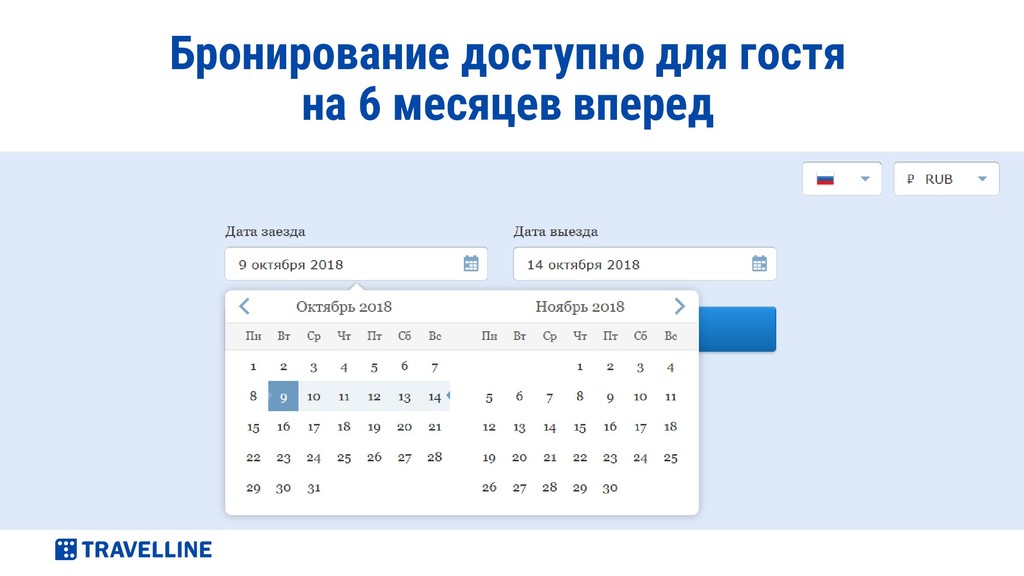 Бронирование доступно для гостя на 6 месяцев вперед

₽ RUB

Дата заезда
9 октября 2018

Дата выезда
14 октября 2018

Октябрь 2018

| Пн | Вт | Ср | Чт | Пт | Сб | Вс |
|---|---|---|---|---|---|---|
| 1 | 2 | 3 | 4 | 5 | 6 | 7 |
| 8 | 9 | 10 | 11 | 12 | 13 | 14 |
| 15 | 16 | 17 | 18 | 19 | 20 | 21 |
| 22 | 23 | 24 | 25 | 26 | 27 | 28 |
| 29 | 30 | 31 | | | | |

Ноябрь 2018

| Пн | Вт | Ср | Чт | Пт | Сб | Вс |
|---|---|---|---|---|---|---|
| | | | 1 | 2 | 3 | 4 |
| 5 | 6 | 7 | 8 | 9 | 10 | 11 |
| 12 | 13 | 14 | 15 | 16 | 17 | 18 |
| 19 | 20 | 21 | 22 | 23 | 24 | 25 |
| 26 | 27 | 28 | 29 | 30 | | |

TRAVELLINE